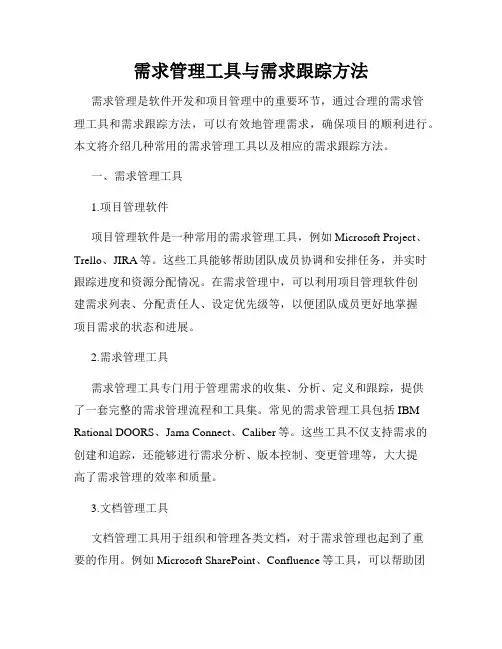 需求管理工具与需求跟踪方法

需求管理是软件开发和项目管理中的重要环节，通过合理的需求管理工具和需求跟踪方法，可以有效地管理需求，确保项目的顺利进行。本文将介绍几种常用的需求管理工具以及相应的需求跟踪方法。

一、需求管理工具

1.项目管理软件

项目管理软件是一种常用的需求管理工具，例如 Microsoft Project、Trello、JIRA 等。这些工具能够帮助团队成员协调和安排任务，并实时跟踪进度和资源分配情况。在需求管理中，可以利用项目管理软件创建需求列表、分配责任人、设定优先级等，以便团队成员更好地掌握项目需求的状态和进展。

2.需求管理工具

需求管理工具专门用于管理需求的收集、分析、定义和跟踪，提供了一套完整的需求管理流程和工具集。常见的需求管理工具包括 IBM Rational DOORS、Jama Connect、Caliber 等。这些工具不仅支持需求的创建和追踪，还能够进行需求分析、版本控制、变更管理等，大大提高了需求管理的效率和质量。

3.文档管理工具

文档管理工具用于组织和管理各类文档，对于需求管理也起到了重要的作用。例如 Microsoft SharePoint、Confluence 等工具，可以帮助团